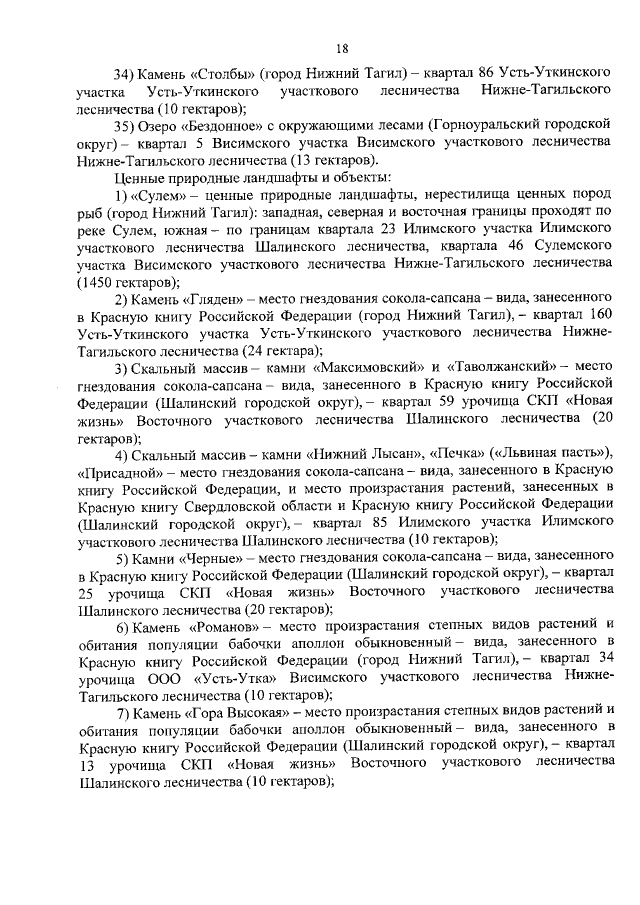 18

34) Камень «Столбы» (город Нижний Тагил) – квартал 86 Усть-Уткинского участка Усть-Уткинского участкового лесничества Нижне-Тагильского лесничества (10 гектаров);

35) Озеро «Бездонное» с окружающими лесами (Горноуральский городской округ) – квартал 5 Висимского участка Висимского участкового лесничества Нижне-Тагильского лесничества (13 гектаров).

Ценные природные ландшафты и объекты:

1) «Сулем» – ценные природные ландшафты, нерестилища ценных пород рыб (город Нижний Тагил): западная, северная и восточная границы проходят по реке Сулем, южная – по границам квартала 23 Илимского участка Илимского участкового лесничества Шалинского лесничества, квартала 46 Сулемского участка Висимского участкового лесничества Нижне-Тагильского лесничества (1450 гектаров);

2) Камень «Гляден» – место гнездования сокола-сапсана – вида, занесенного в Красную книгу Российской Федерации (город Нижний Тагил), – квартал 160 Усть-Уткинского участка Усть-Уткинского участкового лесничества Нижне-Тагильского лесничества (24 гектара);

3) Скальный массив – камни «Максимовский» и «Таволжанский» – место гнездования сокола-сапсана – вида, занесенного в Красную книгу Российской Федерации (Шалинский городской округ), – квартал 59 урочища СКП «Новая жизнь» Восточного участкового лесничества Шалинского лесничества (20 гектаров);

4) Скальный массив – камни «Нижний Лысан», «Печка» («Львиная пасть»), «Присадной» – место гнездования сокола-сапсана – вида, занесенного в Красную книгу Российской Федерации, и место произрастания растений, занесенных в Красную книгу Свердловской области и Красную книгу Российской Федерации (Шалинский городской округ), – квартал 85 Илимского участка Илимского участкового лесничества Шалинского лесничества (10 гектаров);

5) Камни «Черные» – место гнездования сокола-сапсана – вида, занесенного в Красную книгу Российской Федерации (Шалинский городской округ), – квартал 25 урочища СКП «Новая жизнь» Восточного участкового лесничества Шалинского лесничества (20 гектаров);

6) Камень «Романов» – место произрастания степных видов растений и обитания популяции бабочки аполлон обыкновенный – вида, занесенного в Красную книгу Российской Федерации (город Нижний Тагил), – квартал 34 урочища ООО «Усть-Утка» Висимского участкового лесничества Нижне-Тагильского лесничества (10 гектаров);

7) Камень «Гора Высокая» – место произрастания степных видов растений и обитания популяции бабочки аполлон обыкновенный – вида, занесенного в Красную книгу Российской Федерации (Шалинский городской округ), – квартал 13 урочища СКП «Новая жизнь» Восточного участкового лесничества Шалинского лесничества (10 гектаров);